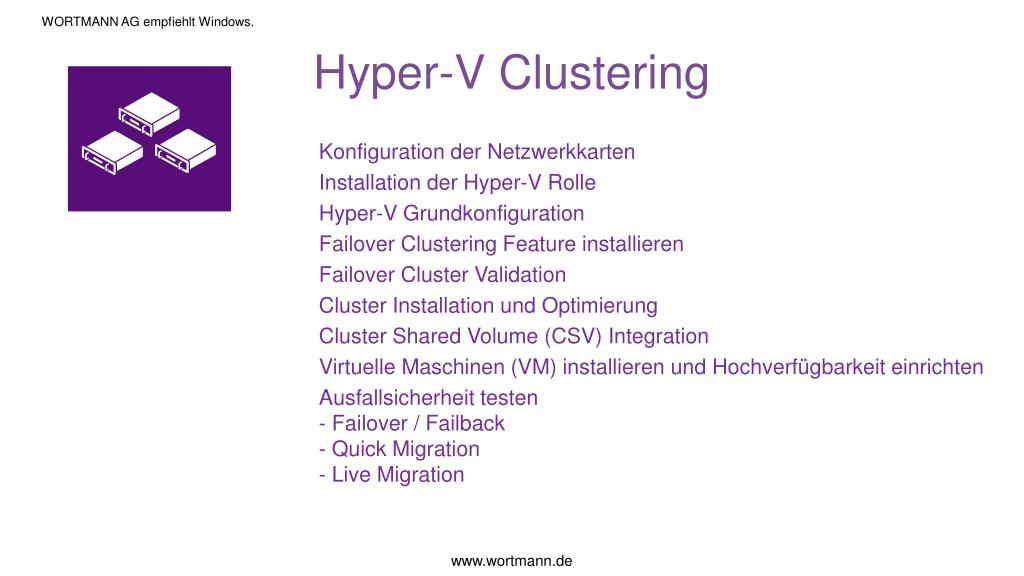 WORTMANN AG empfiehlt Windows.

Hyper-V Clustering

Konfiguration der Netzwerkkarten
Installation der Hyper-V Rolle
Hyper-V Grundkonfiguration
Failover Clustering Feature installieren
Failover Cluster Validation
Cluster Installation und Optimierung
Cluster Shared Volume (CSV) Integration
Virtuelle Maschinen (VM) installieren und Hochverfügbarkeit einrichten
Ausfallsicherheit testen
- Failover / Failback
- Quick Migration
- Live Migration

www.wortmann.de